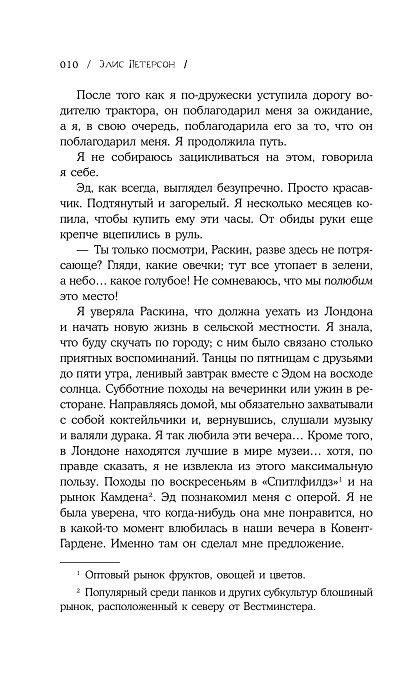 010 / ЭЛИС ПЕТЕРСОН /

После того как я по-дружески уступила дорогу водителю трактора, он поблагодарил меня за ожидание, а я, в свою очередь, поблагодарила его за то, что он поблагодарил меня. Я продолжила путь.

Я не собираюсь зацикливаться на этом, говорила я себе.

Эд, как всегда, выглядел безупречно. Просто красавчик. Подтянутый и загорелый. Я несколько месяцев копила, чтобы купить ему эти часы. От обиды руки еще крепче вцепились в руль.

— Ты только посмотри, Раскин, разве здесь не потрясающе? Гляди, какие овечки; тут все утопает в зелени, а небо… какое голубое! Не сомневаюсь, что мы полюбим это место!

Я уверяла Раскина, что должна уехать из Лондона и начать новую жизнь в сельской местности. Я знала, что буду скучать по городу; с ним было связано столько приятных воспоминаний. Танцы по пятницам с друзьями до пяти утра, ленивый завтрак вместе с Эдом на восходе солнца. Субботние походы на вечеринки или ужин в ресторане. Направляясь домой, мы обязательно захватывали с собой коктейльчики и, вернувшись, слушали музыку и валяли дурака. Я так любила эти вечера… Кроме того, в Лондоне находятся лучшие в мире музеи… хотя, по правде сказать, я не извлекла из этого максимальную пользу. Походы по воскресеньям в «Спитлфилдз»$^1$ и на рынок Камдена$^2$. Эд познакомил меня с оперой. Я не была уверена, что когда-нибудь она мне понравится, но в какой-то момент влюбилась в наши вечера в Ковент-Гардене. Именно там он сделал мне предложение.

$^1$ Оптовый рынок фруктов, овощей и цветов.

$^2$ Популярный среди панков и других субкультур блошиный рынок, расположенный к северу от Вестминстера.